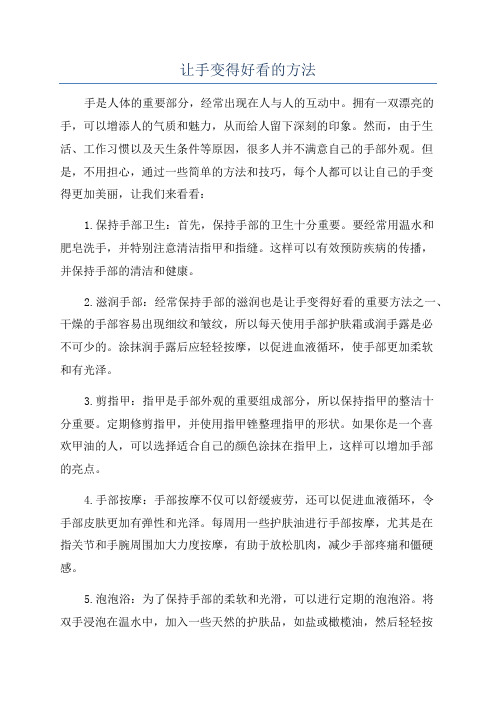 让手变得好看的方法

手是人体的重要部分，经常出现在人与人的互动中。拥有一双漂亮的手，可以增添人的气质和魅力，从而给人留下深刻的印象。然而，由于生活、工作习惯以及天生条件等原因，很多人并不满意自己的手部外观。但是，不用担心，通过一些简单的方法和技巧，每个人都可以让自己的手变得更加美丽，让我们来看看：

1.保持手部卫生：首先，保持手部的卫生十分重要。要经常用温水和肥皂洗手，并特别注意清洁指甲和指缝。这样可以有效预防疾病的传播，并保持手部的清洁和健康。

2.滋润手部：经常保持手部的滋润也是让手变得好看的重要方法之一、干燥的手部容易出现细纹和皱纹，所以每天使用手部护肤霜或润手露是必不可少的。涂抹润手露后应轻轻按摩，以促进血液循环，使手部更加柔软和有光泽。

3.剪指甲：指甲是手部外观的重要组成部分，所以保持指甲的整洁十分重要。定期修剪指甲，并使用指甲锉整理指甲的形状。如果你是一个喜欢甲油的人，可以选择适合自己的颜色涂抹在指甲上，这样可以增加手部的亮点。

4.手部按摩：手部按摩不仅可以舒缓疲劳，还可以促进血液循环，令手部皮肤更加有弹性和光泽。每周用一些护肤油进行手部按摩，尤其是在指关节和手腕周围加大力度按摩，有助于放松肌肉，减少手部疼痛和僵硬感。

5.泡泡浴：为了保持手部的柔软和光滑，可以进行定期的泡泡浴。将双手浸泡在温水中，加入一些天然的护肤品，如盐或橄榄油，然后轻轻按